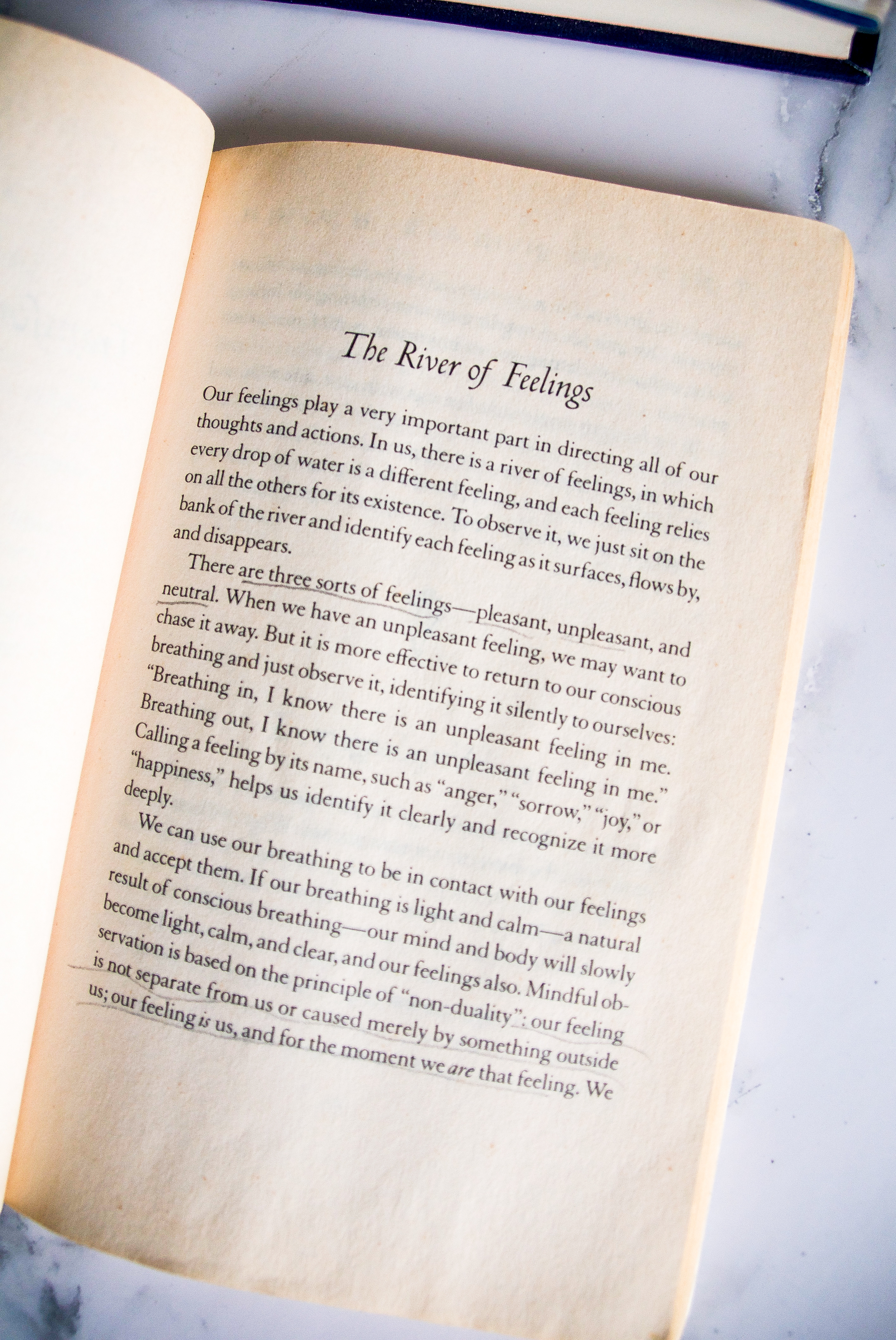 The River of Feelings

Our feelings play a very important part in directing all of our thoughts and actions. In us, there is a river of feelings, in which every drop of water is a different feeling, and each feeling relies on all the others for its existence. To observe it, we just sit on the bank of the river and identify each feeling as it surfaces, flows by, and disappears.

There are three sorts of feelings—pleasant, unpleasant, and neutral. When we have an unpleasant feeling, we may want to chase it away. But it is more effective to return to our conscious breathing and just observe it, identifying it silently to ourselves: "Breathing in, I know there is an unpleasant feeling in me. Breathing out, I know there is an unpleasant feeling in me." Calling a feeling by its name, such as "anger," "sorrow," "joy," or "happiness," helps us identify it clearly and recognize it more deeply.

We can use our breathing to be in contact with our feelings and accept them. If our breathing is light and calm—a natural result of conscious breathing—our mind and body will slowly become light, calm, and clear, and our feelings also. Mindful observation is based on the principle of "non-duality": our feeling is not separate from us or caused merely by something outside us; our feeling is us, and for the moment we are that feeling. We